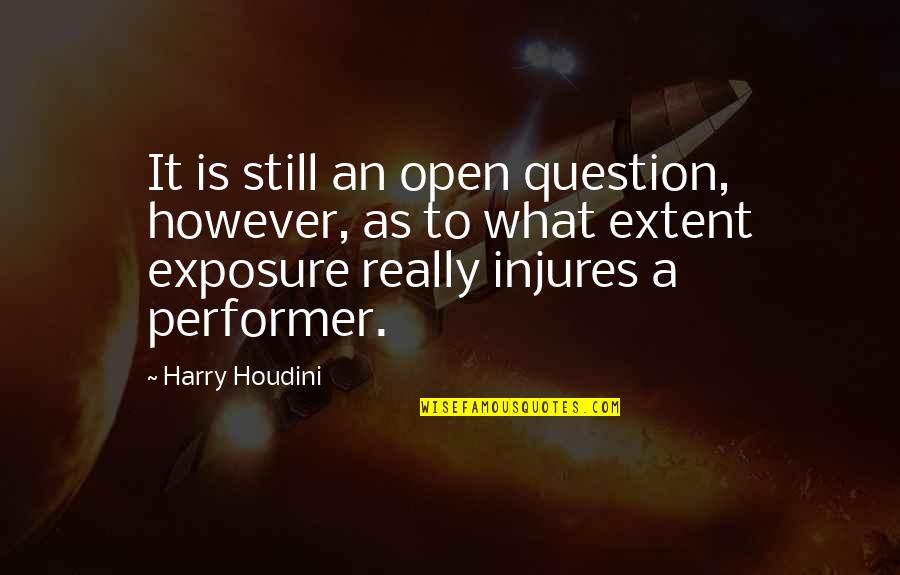 It is still an open question, however, as to what extent exposure really injures a performer.

~ Harry Houdini

WISEFAMOUSQUOTES.COM